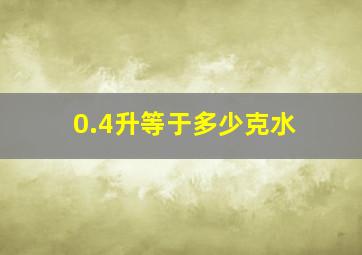 0.4升等于多少克水